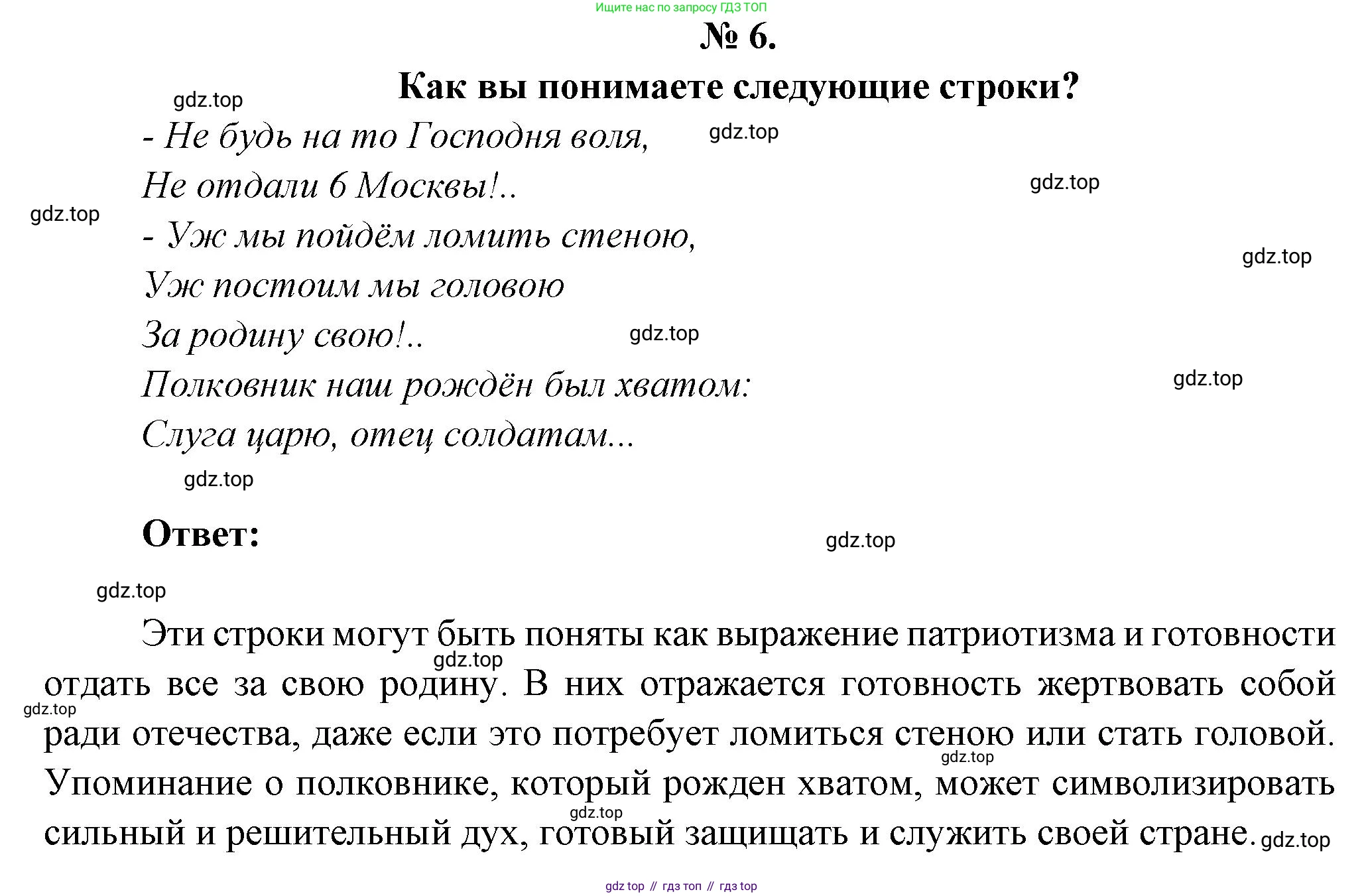 Ищите нас по запросу ГДЗ ТОП

№ 6.

Как вы понимаете следующие строки?

gdz.top

- Не будь на то Господня воля,

gdz.top

Не отдали б Москвы!..

gdz.top

gdz.top

- Уж мы пойдём ломить стеною,

gdz.top

Уж постоим мы головою

За родину свою!..

gdz.top

Полковник наш рождён был хватом:

gdz.top

Слуга царю, отец солдатам...

gdz.top

Ответ:

gdz.top

gdz.top

Эти строки могут быть поняты как выражение патриотизма и готовности отдать все за свою родину. В них отражается готовность жертвовать собой ради отечества, даже если это потребует ломиться стеною или стать головой. Упоминание о полковнике, который рожден хватом, может символизировать сильный и решительный дух, готовый защищать и служить своей стране.

gdz.top
gdz.top
gdz.top
gdz.top
gdz.top

gdz top // гдз топ // гдз top